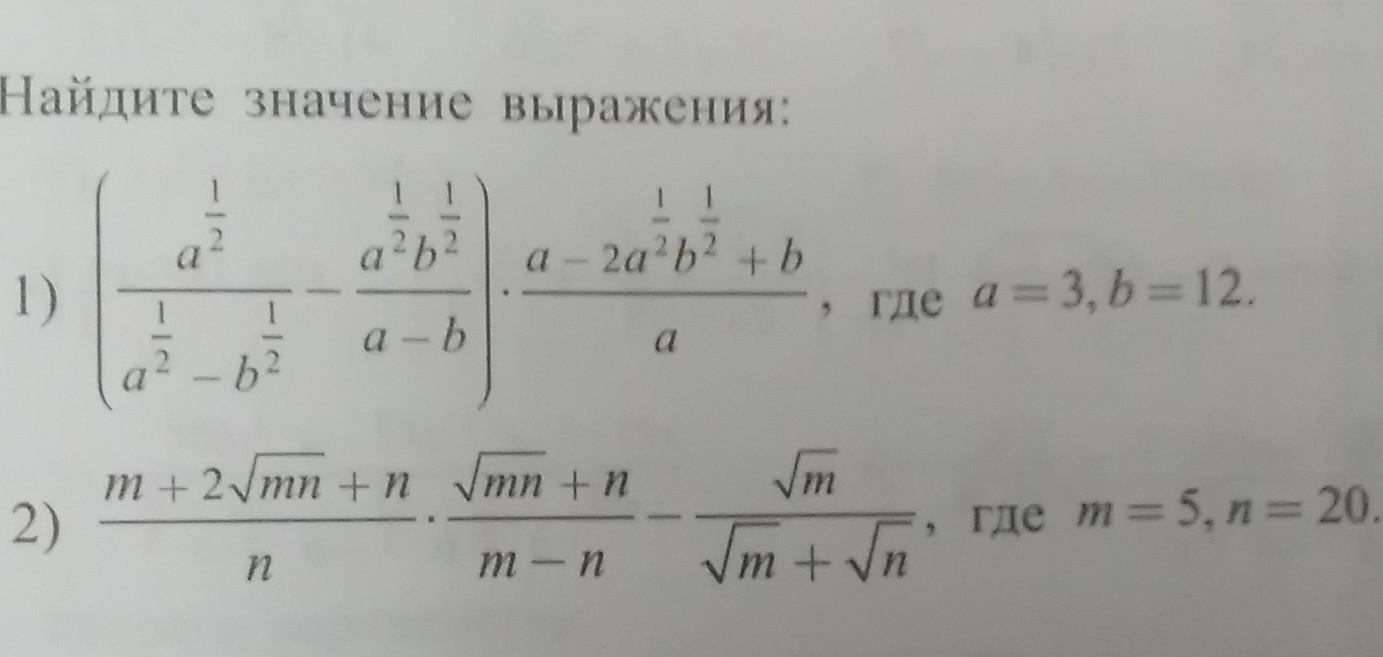 Найдите значение выражения:

1) $\left(\frac{a^{\frac{1}{2}}}{a^{\frac{1}{2}}-b^{\frac{1}{2}}}-\frac{a^{\frac{1}{2}}b^{\frac{1}{2}}}{a-b}\right)\cdot\frac{a-2a^{\frac{1}{2}}b^{\frac{1}{2}}+b}{a}$, где $a=3, b=12$.

2) $\frac{m+2\sqrt{mn}+n}{n}\cdot\frac{\sqrt{mn}+n}{m-n}-\frac{\sqrt{m}}{\sqrt{m}+\sqrt{n}}$, где $m=5, n=20$.